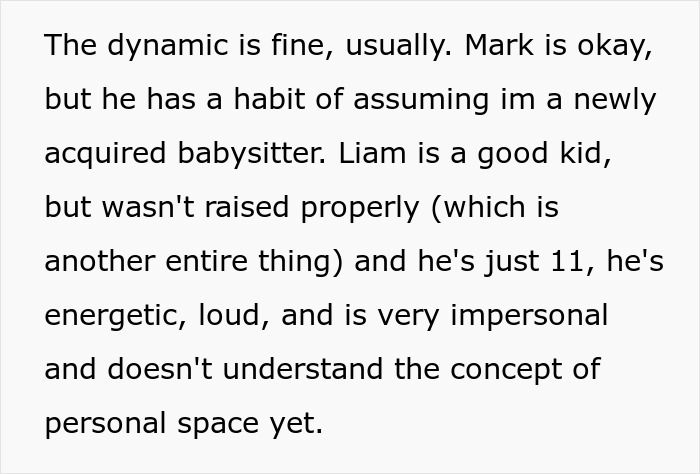 The dynamic is fine, usually. Mark is okay, but he has a habit of assuming im a newly acquired babysitter. Liam is a good kid, but wasn't raised properly (which is another entire thing) and he's just 11, he's energetic, loud, and is very impersonal and doesn't understand the concept of personal space yet.